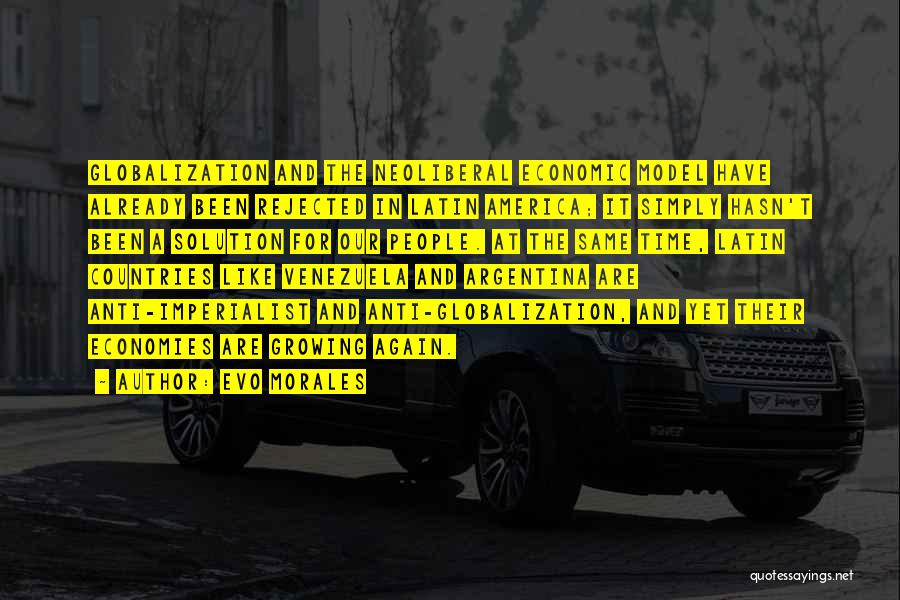 GLOBALIZATION AND THE NEOLIBERAL ECONOMIC MODEL HAVE ALREADY BEEN REJECTED IN LATIN AMERICA; IT SIMPLY HASN'T BEEN A SOLUTION FOR OUR PEOPLE. AT THE SAME TIME, LATIN COUNTRIES LIKE VENEZUELA AND ARGENTINA ARE ANTI-IMPERIALIST AND ANTI-GLOBALIZATION, AND YET THEIR ECONOMIES ARE GROWING AGAIN.

~ AUTHOR: EVO MORALES

quotessayings.net